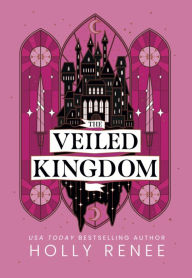 THE
VEILED
KINGDOM

USA TODAY BESTSELLING AUTHOR
HOLLY RENEE